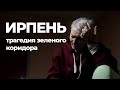 ИРПЕНЬ

трагедия зеленого коридора